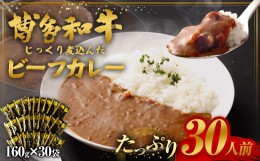 博多和牛

じっくり煮込んだ

ビーフカレー

160g×30袋

たっぷり 30人前